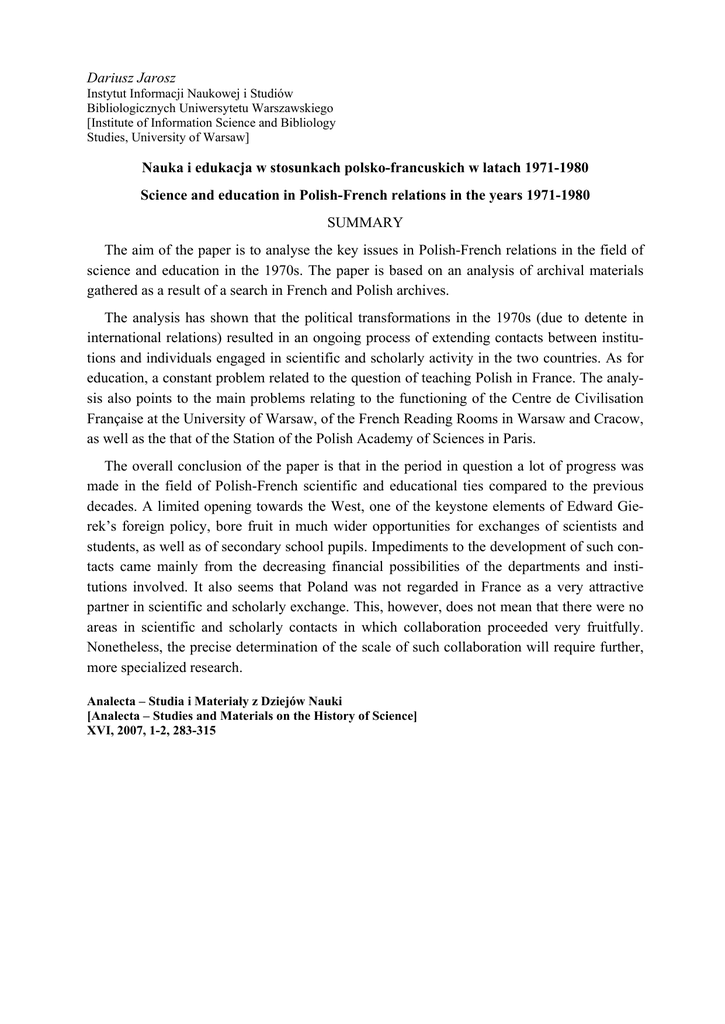 Dariusz Jarosz
Instytut Informacji Naukowej i Studiów Bibliologicznych Uniwersytetu Warszawskiego
[Institute of Information Science and Bibliology Studies, University of Warsaw]

Nauka i edukacja w stosunkach polsko-francuskich w latach 1971-1980

Science and education in Polish-French relations in the years 1971-1980

SUMMARY

The aim of the paper is to analyse the key issues in Polish-French relations in the field of science and education in the 1970s. The paper is based on an analysis of archival materials gathered as a result of a search in French and Polish archives.

The analysis has shown that the political transformations in the 1970s (due to detente in international relations) resulted in an ongoing process of extending contacts between institutions and individuals engaged in scientific and scholarly activity in the two countries. As for education, a constant problem related to the question of teaching Polish in France. The analysis also points to the main problems relating to the functioning of the Centre de Civilisation Française at the University of Warsaw, of the French Reading Rooms in Warsaw and Cracow, as well as the that of the Station of the Polish Academy of Sciences in Paris.

The overall conclusion of the paper is that in the period in question a lot of progress was made in the field of Polish-French scientific and educational ties compared to the previous decades. A limited opening towards the West, one of the keystone elements of Edward Gierek's foreign policy, bore fruit in much wider opportunities for exchanges of scientists and students, as well as of secondary school pupils. Impediments to the development of such contacts came mainly from the decreasing financial possibilities of the departments and institutions involved. It also seems that Poland was not regarded in France as a very attractive partner in scientific and scholarly exchange. This, however, does not mean that there were no areas in scientific and scholarly contacts in which collaboration proceeded very fruitfully. Nonetheless, the precise determination of the scale of such collaboration will require further, more specialized research.

Analecta – Studia i Materiały z Dziejów Nauki
[Analecta – Studies and Materials on the History of Science]
XVI, 2007, 1-2, 283-315